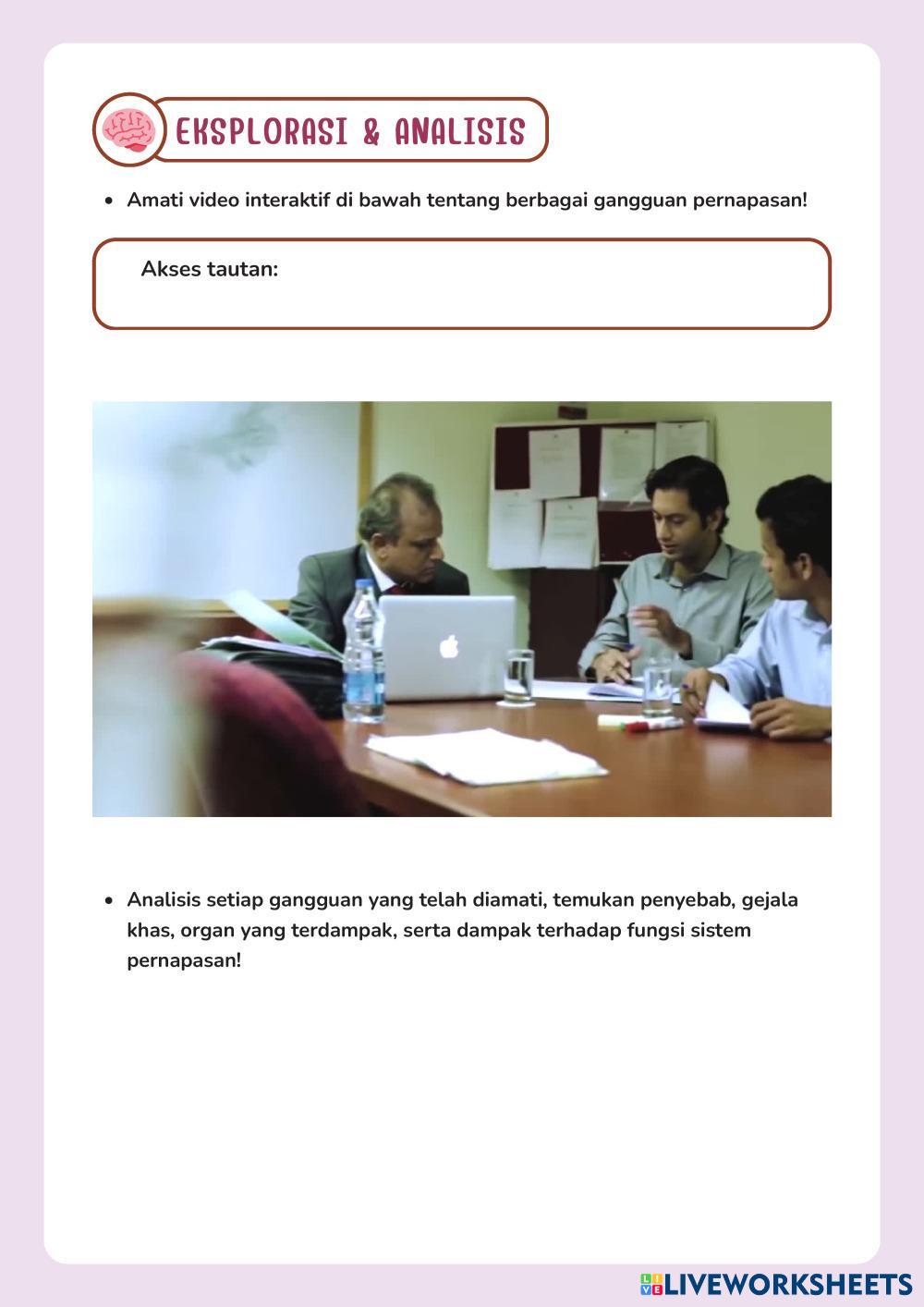 EKSPLORASI & ANALISIS

• Amati video interaktif di bawah tentang berbagai gangguan pernapasan!

Akses tautan:

• Analisis setiap gangguan yang telah diamati, temukan penyebab, gejala khas, organ yang terdampak, serta dampak terhadap fungsi sistem pernapasan!

LIVEWORKSHEETS